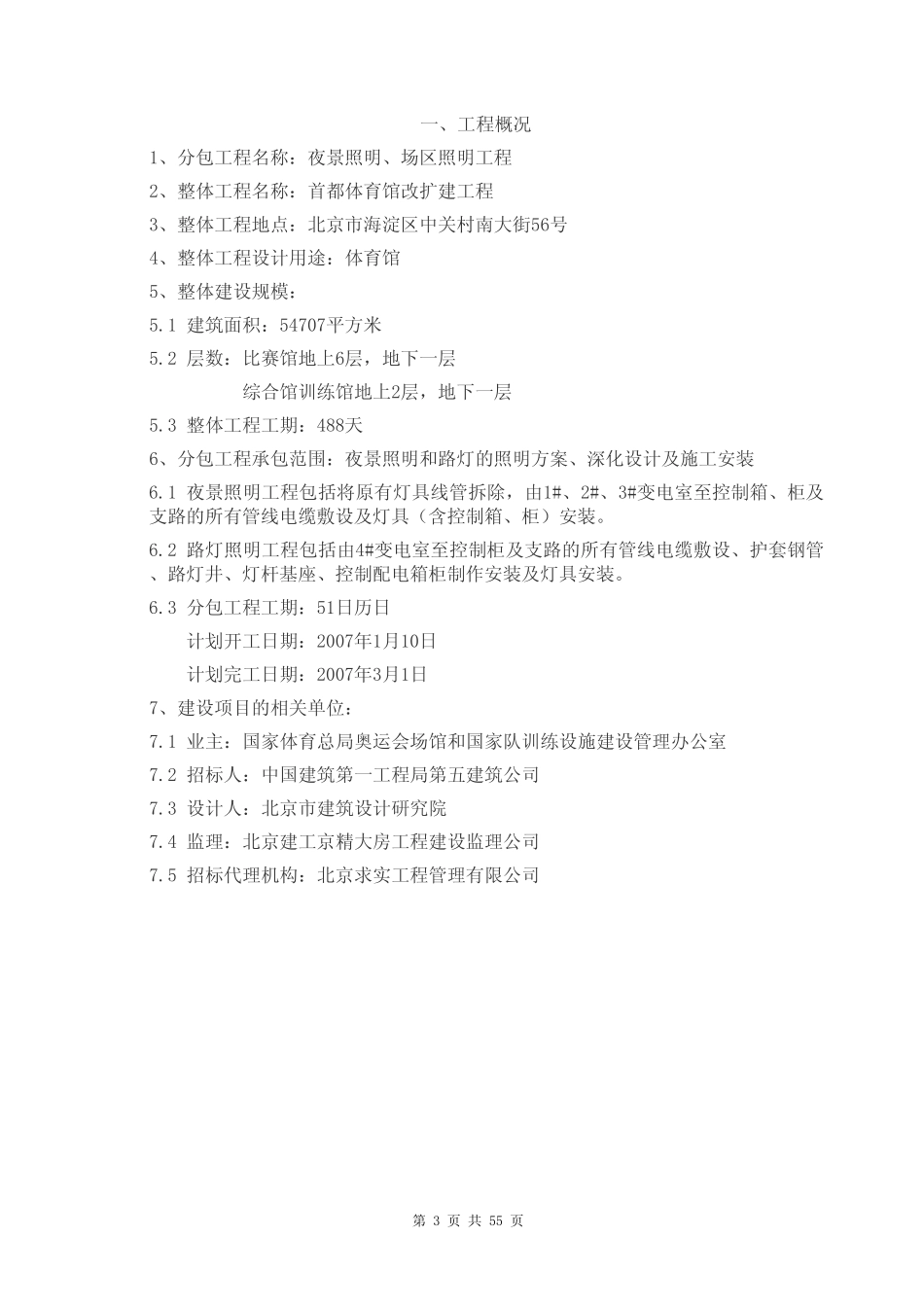 一、工程概况

1、分包工程名称：夜景照明、场区照明工程

2、整体工程名称：首都体育馆改扩建工程

3、整体工程地点：北京市海淀区中关村南大街56号

4、整体工程设计用途：体育馆

5、整体建设规模：

5.1 建筑面积：54707平方米

5.2 层数：比赛馆地上6层，地下一层

综合馆训练馆地上2层，地下一层

5.3 整体工程工期：488天

6、分包工程承包范围：夜景照明和路灯的照明方案、深化设计及施工安装

6.1 夜景照明工程包括将原有灯具线管拆除，由1#、2#、3#变电室至控制箱、柜及支路的所有管线电缆敷设及灯具（含控制箱、柜）安装。

6.2 路灯照明工程包括由4#变电室至控制柜及支路的所有管线电缆敷设、护套钢管、路灯井、灯杆基座、控制配电箱柜制作安装及灯具安装。

6.3 分包工程工期：51日历日

计划开工日期：2007年1月10日

计划完工日期：2007年3月1日

7、建设项目的相关单位：

7.1 业主：国家体育总局奥运会场馆和国家队训练设施建设管理办公室

7.2 招标人：中国建筑第一工程局第五建筑公司

7.3 设计人：北京市建筑设计研究院

7.4 监理：北京建工京精大房工程建设监理公司

7.5 招标代理机构：北京求实工程管理有限公司

第 3 页 共 55 页